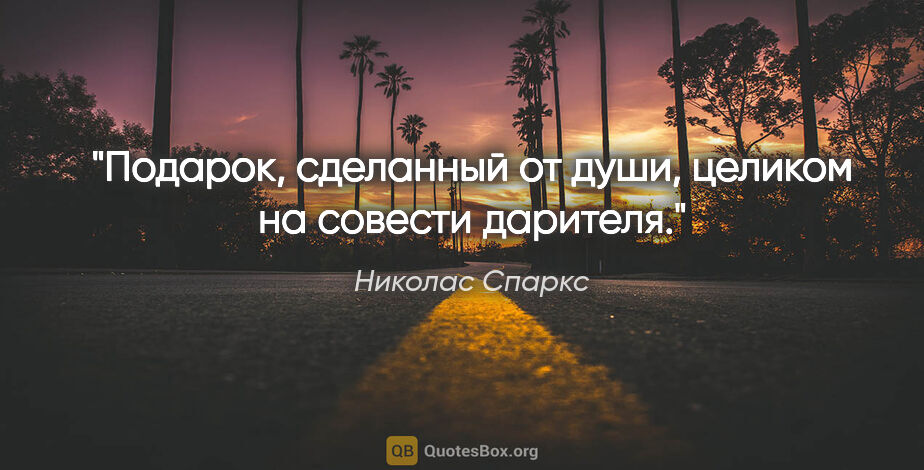 "Подарок, сделанный от души, целиком на совести дарителя."

Николас Спаркс

QB QuotesBox.org